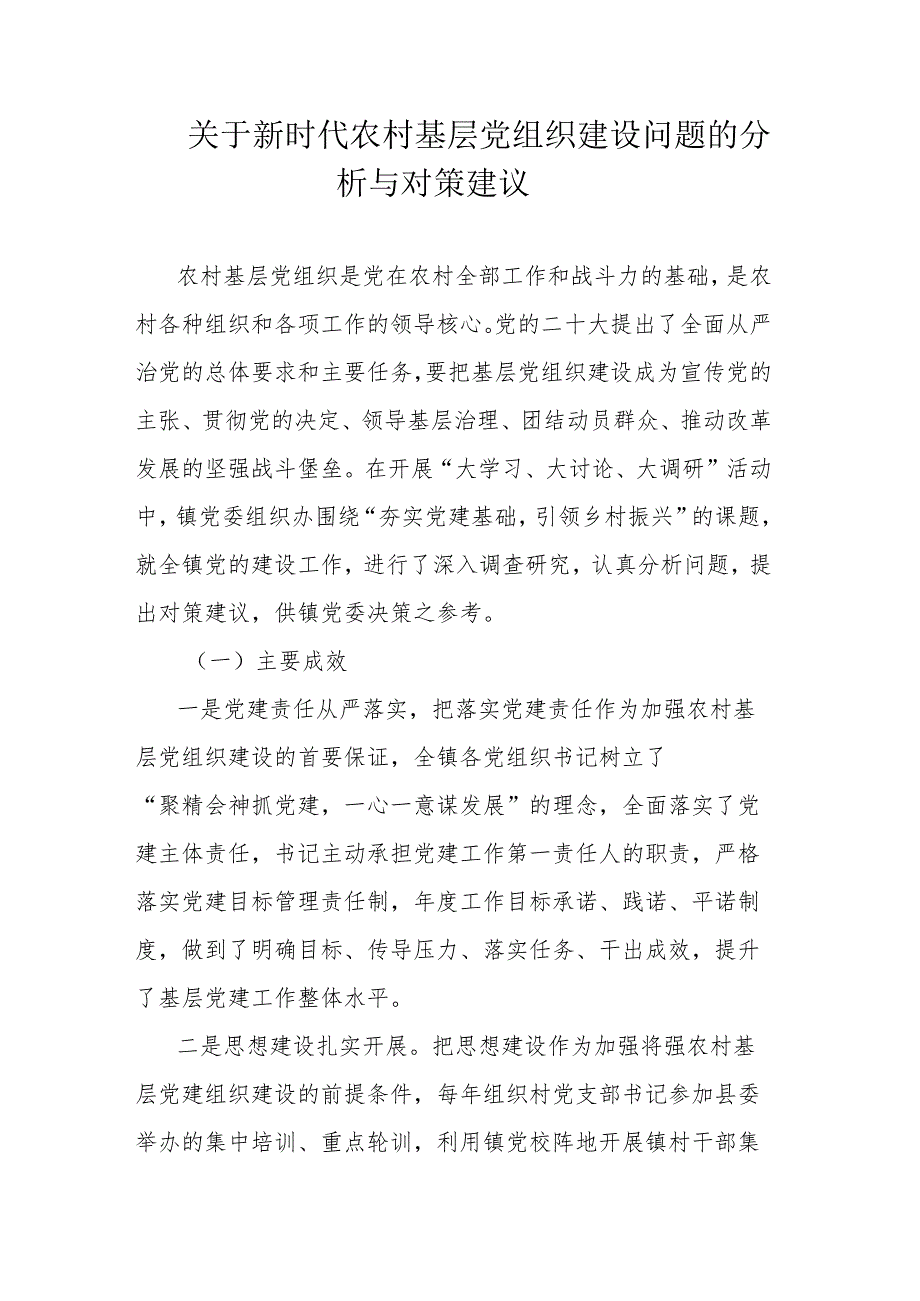 关于新时代农村基层党组织建设问题的分析与对策建议

农村基层党组织是党在农村全部工作和战斗力的基础，是农村各种组织和各项工作的领导核心。党的二十大提出了全面从严治党的总体要求和主要任务，要把基层党组织建设成为宣传党的主张、贯彻党的决定、领导基层治理、团结动员群众、推动改革发展的坚强战斗堡垒。在开展“大学习、大讨论、大调研”活动中，镇党委组织办围绕“夯实党建基础，引领乡村振兴”的课题，就全镇党的建设工作，进行了深入调查研究，认真分析问题，提出对策建议，供镇党委决策之参考。

（一）主要成效

一是党建责任从严落实，把落实党建责任作为加强农村基层党组织建设的首要保证，全镇各党组织书记树立了“聚精会神抓党建，一心一意谋发展”的理念，全面落实了党建主体责任，书记主动承担党建工作第一责任人的职责，严格落实党建目标管理责任制，年度工作目标承诺、践诺、平诺制度，做到了明确目标、传导压力、落实任务、干出成效，提升了基层党建工作整体水平。

二是思想建设扎实开展。把思想建设作为加强将强农村基层党建组织建设的前提条件，每年组织村党支部书记参加县委举办的集中培训、重点轮训，利用镇党校阵地开展镇村干部集